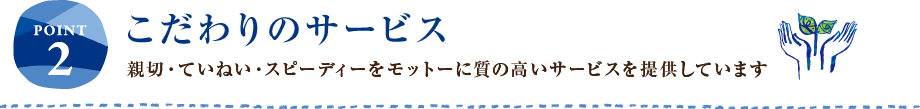 POINT
2
こだわりのサービス
親切・ていねい・スピーディーをモットーに質の高いサービスを提供しています